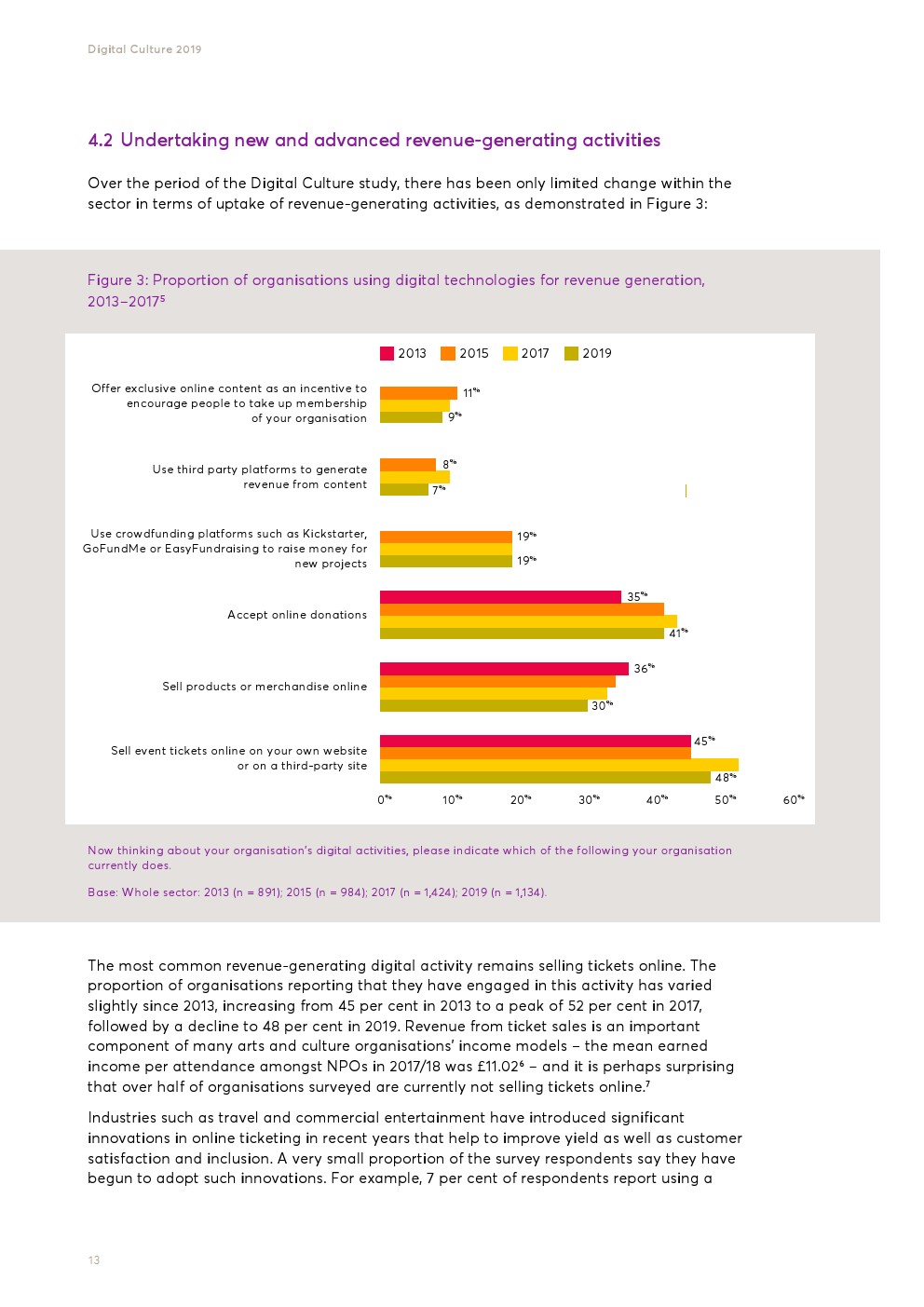 Digital Culture 2019

4.2 Undertaking new and advanced revenue-generating activities

Over the period of the Digital Culture study, there has been only limited change within the sector in terms of uptake of revenue-generating activities, as demonstrated in Figure 3:

Figure 3: Proportion of organisations using digital technologies for revenue generation, 2013–2017$^5$

2013 2015 2017 2019

Offer exclusive online content as an incentive to encourage people to take up membership of your organisation
11%
9%

Use third party platforms to generate revenue from content
8%
7%

Use crowdfunding platforms such as Kickstarter, GoFundMe or EasyFundraising to raise money for new projects
19%
19%

Accept online donations
35%
41%

Sell products or merchandise online
36%
30%

Sell event tickets online on your own website or on a third-party site
45%
48%

0% 10% 20% 30% 40% 50% 60%

Now thinking about your organisation's digital activities, please indicate which of the following your organisation currently does.

Base: Whole sector: 2013 (n = 891); 2015 (n = 984); 2017 (n = 1,424); 2019 (n = 1,134).

The most common revenue-generating digital activity remains selling tickets online. The proportion of organisations reporting that they have engaged in this activity has varied slightly since 2013, increasing from 45 per cent in 2013 to a peak of 52 per cent in 2017, followed by a decline to 48 per cent in 2019. Revenue from ticket sales is an important component of many arts and culture organisations' income models – the mean earned income per attendance amongst NPOs in 2017/18 was £11.02$^6$ – and it is perhaps surprising that over half of organisations surveyed are currently not selling tickets online.$^7$

Industries such as travel and commercial entertainment have introduced significant innovations in online ticketing in recent years that help to improve yield as well as customer satisfaction and inclusion. A very small proportion of the survey respondents say they have begun to adopt such innovations. For example, 7 per cent of respondents report using a

13